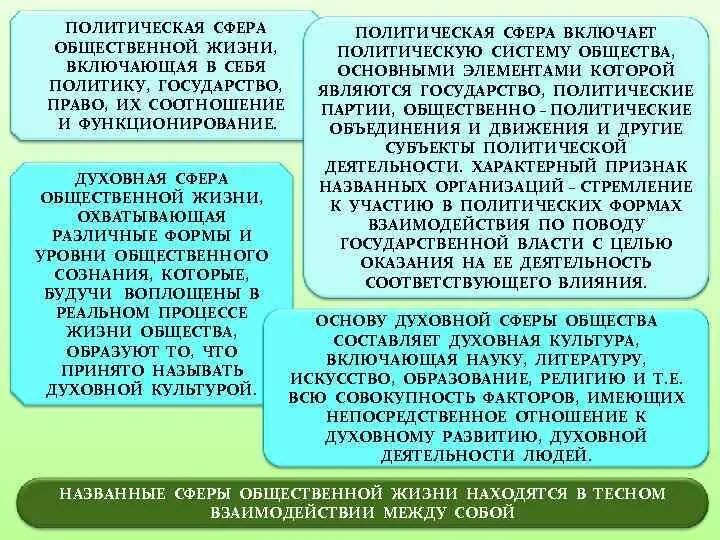 ПОЛИТИЧЕСКАЯ СФЕРА ОБЩЕСТВЕННОЙ ЖИЗНИ, ВКЛЮЧАЮЩАЯ В СЕБЯ ПОЛИТИКУ, ГОСУДАРСТВО, ПРАВО, ИХ СООТНОШЕНИЕ И ФУНКЦИОНИРОВАНИЕ.

ПОЛИТИЧЕСКАЯ СФЕРА ВКЛЮЧАЕТ ПОЛИТИЧЕСКУЮ СИСТЕМУ ОБЩЕСТВА, ОСНОВНЫМИ ЭЛЕМЕНТАМИ КОТОРОЙ ЯВЛЯЮТСЯ ГОСУДАРСТВО, ПОЛИТИЧЕСКИЕ ПАРТИИ, ОБЩЕСТВЕННО - ПОЛИТИЧЕСКИЕ ОБЪЕДИНЕНИЯ И ДВИЖЕНИЯ И ДРУГИЕ СУБЪЕКТЫ ПОЛИТИЧЕСКОЙ ДЕЯТЕЛЬНОСТИ. ХАРАКТЕРНЫЙ ПРИЗНАК НАЗВАННЫХ ОРГАНИЗАЦИЙ - СТРЕМЛЕНИЕ К УЧАСТИЮ В ПОЛИТИЧЕСКИХ ФОРМАХ ВЗАИМОДЕЙСТВИЯ ПО ПОВОДУ ГОСУДАРСТВЕННОЙ ВЛАСТИ С ЦЕЛЬЮ ОКАЗАНИЯ НА ЕЕ ДЕЯТЕЛЬНОСТЬ СООТВЕТСТВУЮЩЕГО ВЛИЯНИЯ.

ДУХОВНАЯ СФЕРА ОБЩЕСТВЕННОЙ ЖИЗНИ, ОХВАТЫВАЮЩАЯ РАЗЛИЧНЫЕ ФОРМЫ И УРОВНИ ОБЩЕСТВЕННОГО СОЗНАНИЯ, КОТОРЫЕ, БУДУЧИ ВОПЛОЩЕНЫ В РЕАЛЬНОМ ПРОЦЕССЕ ЖИЗНИ ОБЩЕСТВА, ОБРАЗУЮТ ТО, ЧТО ПРИНЯТО НАЗЫВАТЬ ДУХОВНОЙ КУЛЬТУРОЙ.

ОСНОВУ ДУХОВНОЙ СФЕРЫ ОБЩЕСТВА СОСТАВЛЯЕТ ДУХОВНАЯ КУЛЬТУРА, ВКЛЮЧАЮЩАЯ НАУКУ, ЛИТЕРАТУРУ, ИСКУССТВО, ОБРАЗОВАНИЕ, РЕЛИГИЮ И Т.Е. ВСЮ СОВОКУПНОСТЬ ФАКТОРОВ, ИМЕЮЩИХ НЕПОСРЕДСТВЕННОЕ ОТНОШЕНИЕ К ДУХОВНОМУ РАЗВИТИЮ, ДУХОВНОЙ ДЕЯТЕЛЬНОСТИ ЛЮДЕЙ.

НАЗВАННЫЕ СФЕРЫ ОБЩЕСТВЕННОЙ ЖИЗНИ НАХОДЯТСЯ В ТЕСНОМ ВЗАИМОДЕЙСТВИИ МЕЖДУ СОБОЙ